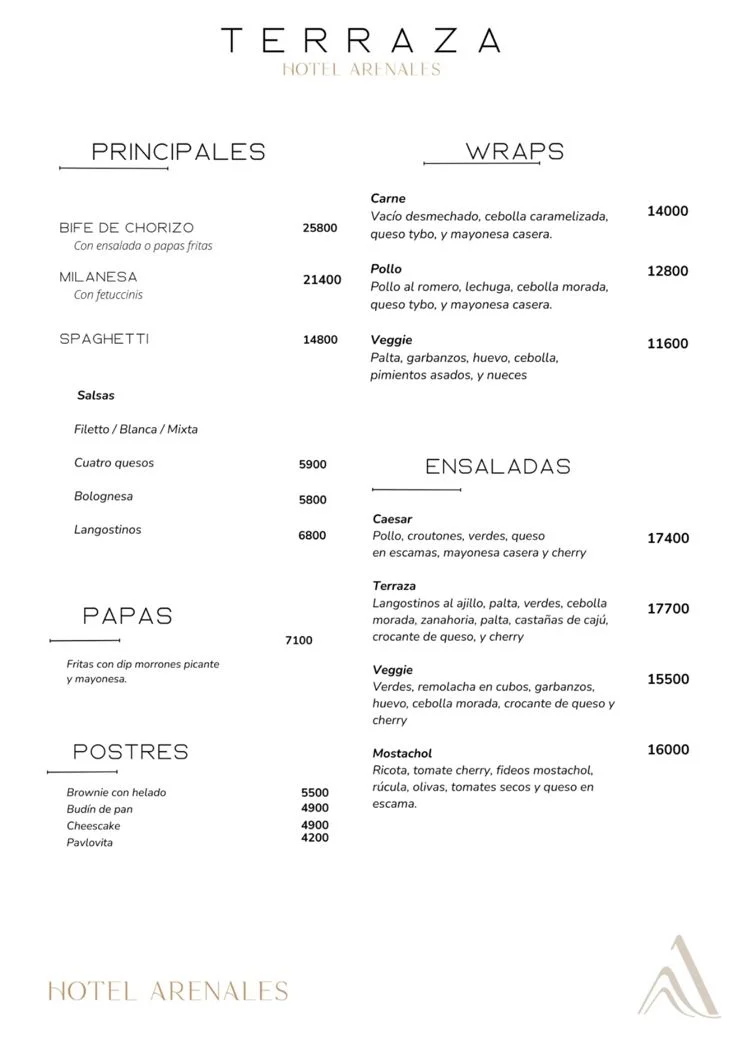 TERRAZA
HOTEL ARENALES

PRINCIPALES

BIFE DE CHORIZO 25800
Con ensalada o papas fritas

MILANESA 21400
Con fetuccinis

SPAGHETTI 14800

Salsas

Filetto / Blanca / Mixta

Cuatro quesos 5900

Bolognesa 5800

Langostinos 6800

PAPAS

7100

Fritas con dip morrones picante y mayonesa.

POSTRES

Brownie con helado 5500
Budín de pan 4900
Cheescake 4900
Pavlovita 4200

WRAPS

Carne
Vacío desmechado, cebolla caramelizada, queso tybo, y mayonesa casera. 14000

Pollo
Pollo al romero, lechuga, cebolla morada, queso tybo, y mayonesa casera. 12800

Veggie
Palta, garbanzos, huevo, cebolla, pimientos asados, y nueces 11600

ENSALADAS

Caesar
Pollo, croutones, verdes, queso en escamas, mayonesa casera y cherry 17400

Terraza
Langostinos al ajillo, palta, verdes, cebolla morada, zanahoria, palta, castañas de cajú, crocante de queso, y cherry 17700

Veggie
Verdes, remolacha en cubos, garbanzos, huevo, cebolla morada, crocante de queso y cherry 15500

Mostachol
Ricota, tomate cherry, fideos mostachol, rúcula, olivas, tomates secos y queso en escama. 16000

HOTEL ARENALES